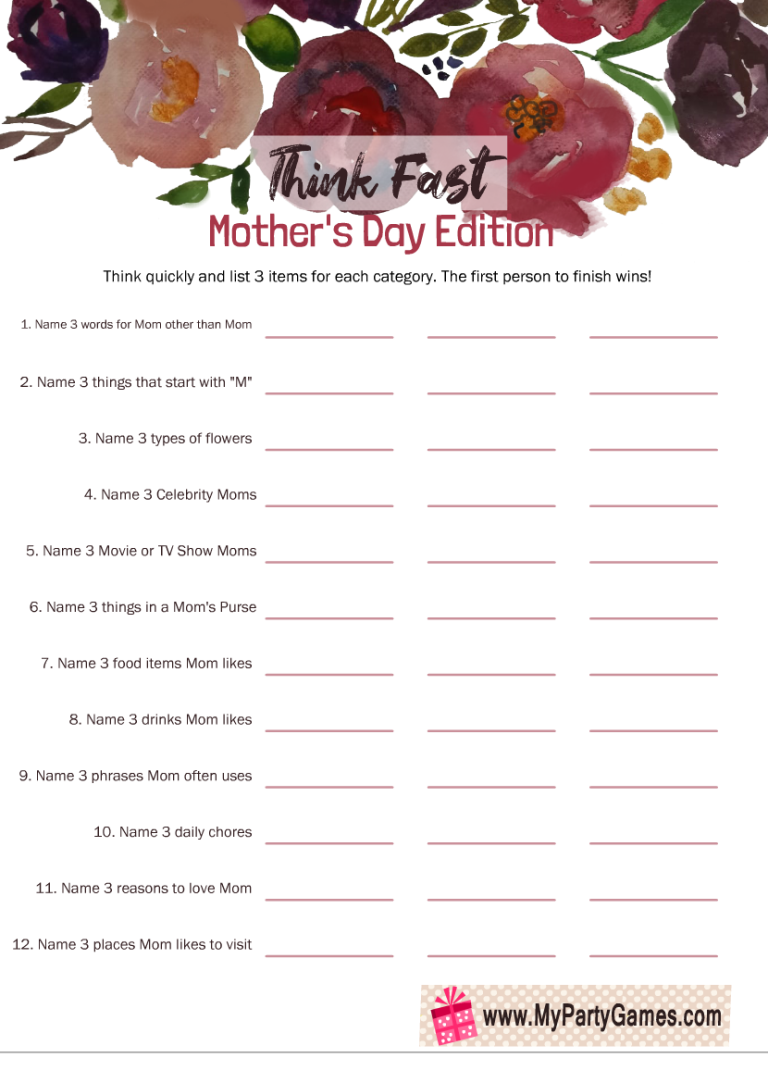 Think Fast
Mother's Day Edition

Think quickly and list 3 items for each category. The first person to finish wins!

1. Name 3 words for Mom other than Mom

2. Name 3 things that start with "M"

3. Name 3 types of flowers

4. Name 3 Celebrity Moms

5. Name 3 Movie or TV Show Moms

6. Name 3 things in a Mom's Purse

7. Name 3 food items Mom likes

8. Name 3 drinks Mom likes

9. Name 3 phrases Mom often uses

10. Name 3 daily chores

11. Name 3 reasons to love Mom

12. Name 3 places Mom likes to visit

www.MyPartyGames.com